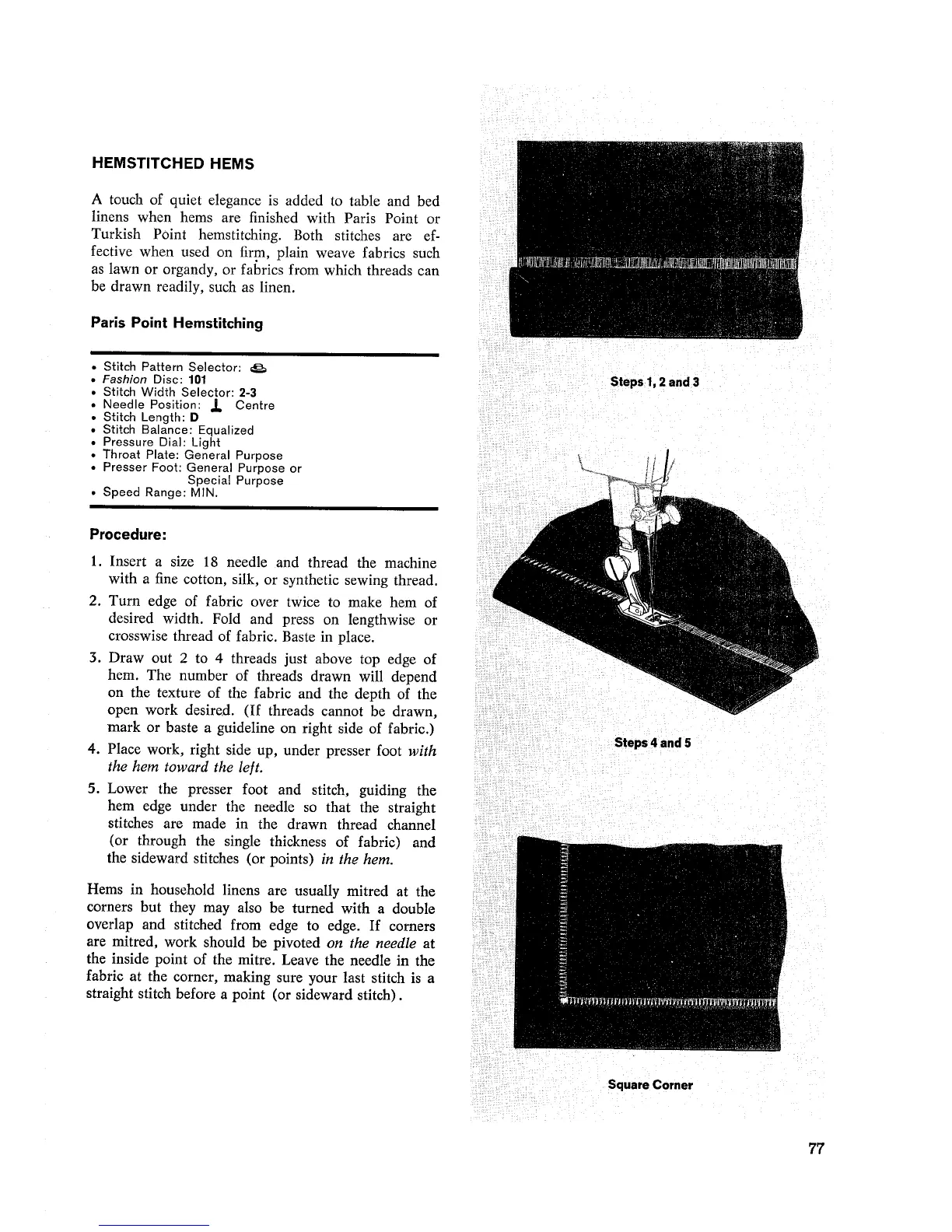 HEMSTITCHED HEMS

A touch of quiet elegance is added to table and bed linens when hems are finished with Paris Point or Turkish Point hemstitching. Both stitches are effective when used on firm, plain weave fabrics such as lawn or organdy, or fabrics from which threads can be drawn readily, such as linen.

Paris Point Hemstitching

• Stitch Pattern Selector: 
• Fashion Disc: 101
• Stitch Width Selector: 2-3
• Needle Position: Centre
• Stitch Length: D
• Stitch Balance: Equalized
• Pressure Dial: Light
• Throat Plate: General Purpose
• Presser Foot: General Purpose or Special Purpose
• Speed Range: MIN.

Procedure:

1. Insert a size 18 needle and thread the machine with a fine cotton, silk, or synthetic sewing thread.
2. Turn edge of fabric over twice to make hem of desired width. Fold and press on lengthwise or crosswise thread of fabric. Baste in place.
3. Draw out 2 to 4 threads just above top edge of hem. The number of threads drawn will depend on the texture of the fabric and the depth of the open work desired. (If threads cannot be drawn, mark or baste a guideline on right side of fabric.)
4. Place work, right side up, under presser foot with the hem toward the left.
5. Lower the presser foot and stitch, guiding the hem edge under the needle so that the straight stitches are made in the drawn thread channel (or through the single thickness of fabric) and the sideward stitches (or points) in the hem.

Hems in household linens are usually mitred at the corners but they may also be turned with a double overlap and stitched from edge to edge. If corners are mitred, work should be pivoted on the needle at the inside point of the mitre. Leave the needle in the fabric at the corner, making sure your last stitch is a straight stitch before a point (or sideward stitch).

Steps 1, 2 and 3

Steps 4 and 5

Square Corner

77